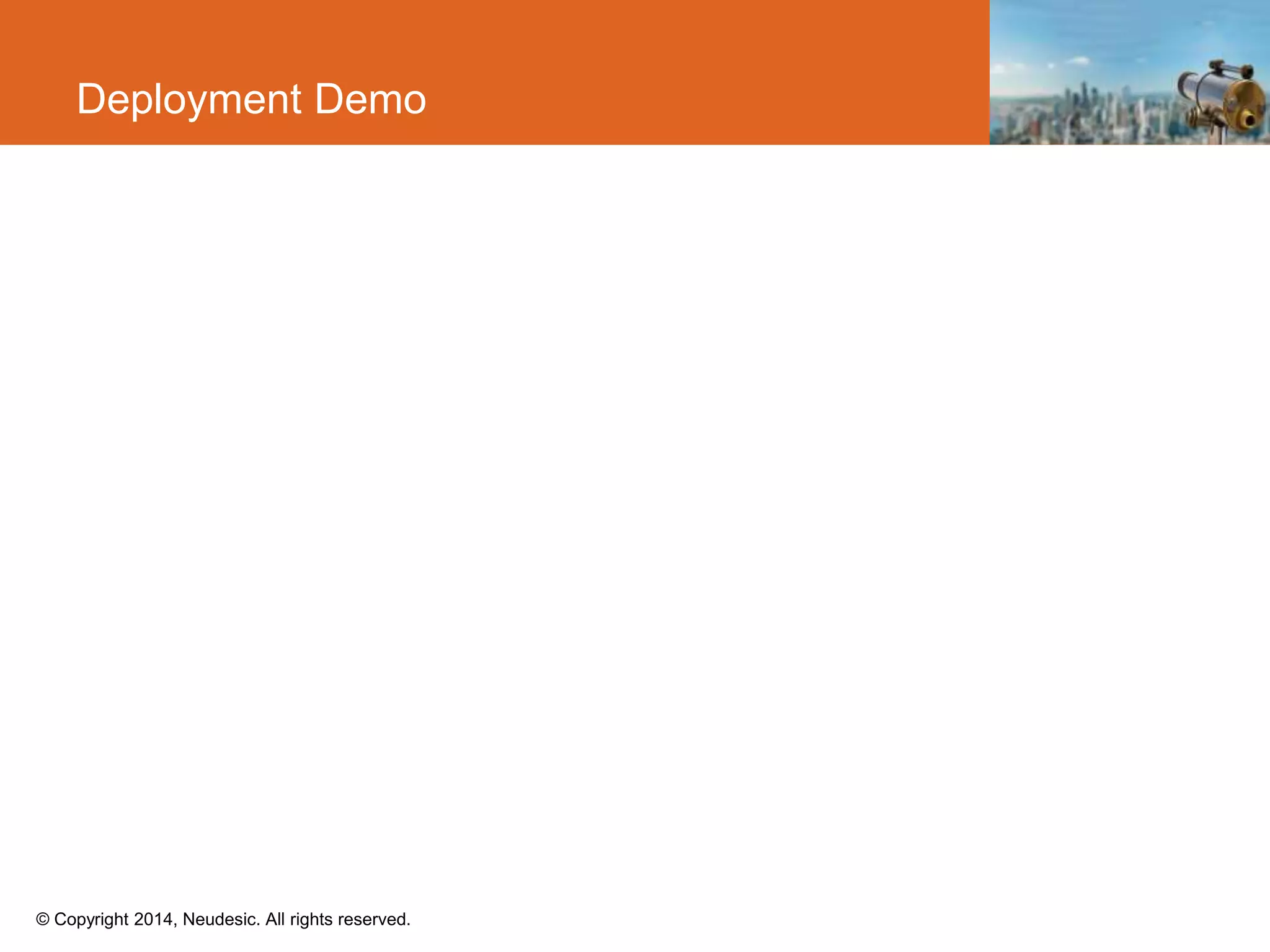 Deployment Demo

© Copyright 2014, Neudesic. All rights reserved.